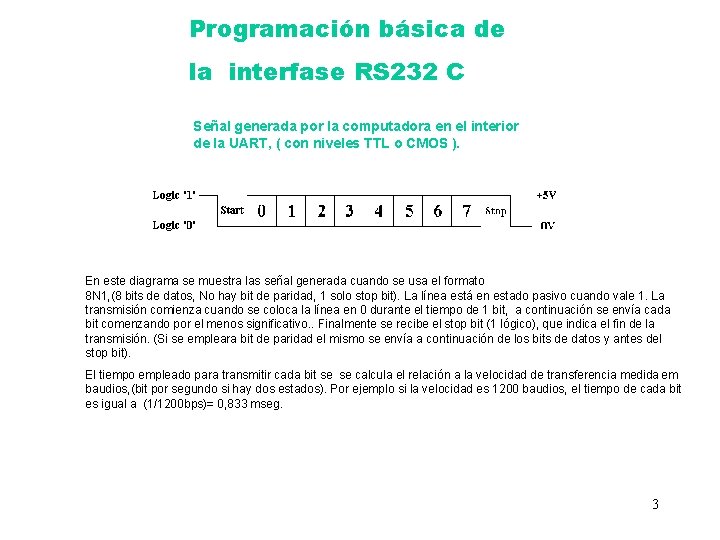 Programación básica de

la interfase RS232 C

Señal generada por la computadora en el interior de la UART, ( con niveles TTL o CMOS ).

Logic '1'

Logic '0'

Start 0 1 2 3 4 5 6 7 Stop

+5V

0V

En este diagrama se muestra las señal generada cuando se usa el formato 8N1,(8 bits de datos, No hay bit de paridad, 1 solo stop bit). La línea está en estado pasivo cuando vale 1. La transmisión comienza cuando se coloca la línea en 0 durante el tiempo de 1 bit, a continuación se envía cada bit comenzando por el menos significativo.. Finalmente se recibe el stop bit (1 lógico), que indica el fin de la transmisión. (Si se empleara bit de paridad el mismo se envía a continuación de los bits de datos y antes del stop bit).

El tiempo empleado para transmitir cada bit se se calcula el relación a la velocidad de transferencia medida em baudios,(bit por segundo si hay dos estados). Por ejemplo si la velocidad es 1200 baudios, el tiempo de cada bit es igual a (1/1200bps)= 0,833 mseg.

3